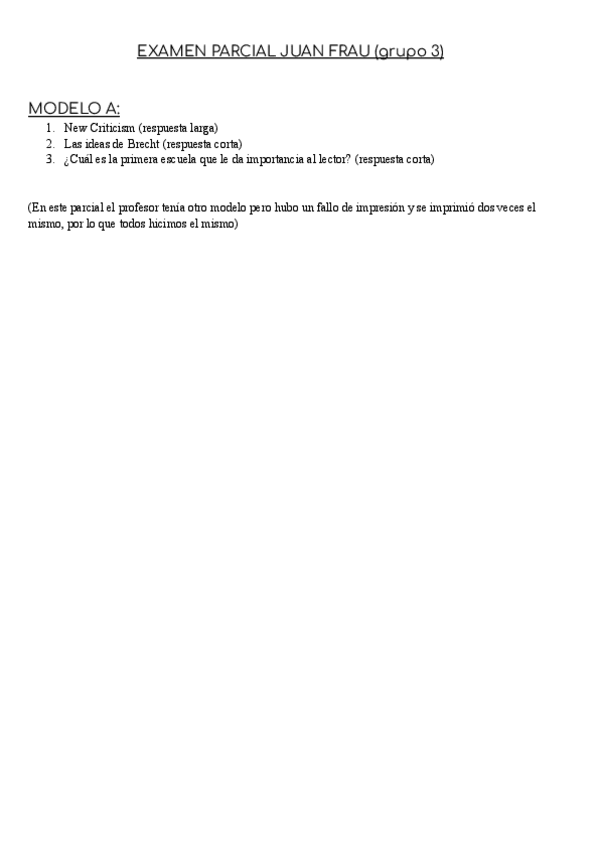 EXAMEN PARCIAL JUAN FRAU (grupo 3)

MODELO A:

1. New Criticism (respuesta larga)
2. Las ideas de Brecht (respuesta corta)
3. ¿Cuál es la primera escuela que le da importancia al lector? (respuesta corta)

(En este parcial el profesor tenía otro modelo pero hubo un fallo de impresión y se imprimió dos veces el mismo, por lo que todos hicimos el mismo)